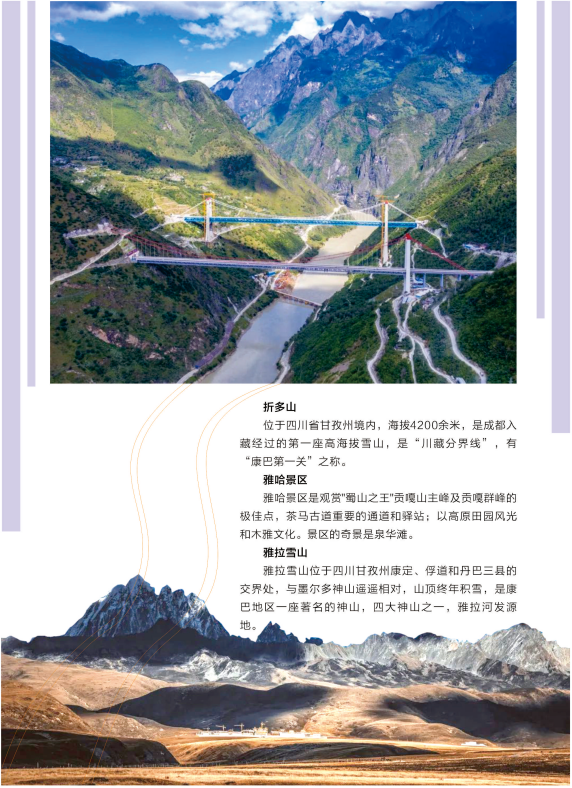 折多山

位于四川省甘孜州境内，海拔4200余米，是成都入藏经过的第一座高海拔雪山，是“川藏分界线”，有“康巴第一关”之称。

雅哈景区

雅哈景区是观赏"蜀山之王"贡嘎山主峰及贡嘎群峰的极佳点，茶马古道重要的通道和驿站；以高原田园风光和木雅文化。景区的奇景是泉华滩。

雅拉雪山

雅拉雪山位于四川甘孜州康定、俘道和丹巴三县的交界处，与墨尔多神山遥遥相对，山顶终年积雪，是康巴地区一座著名的神山，四大神山之一，雅拉河发源地。